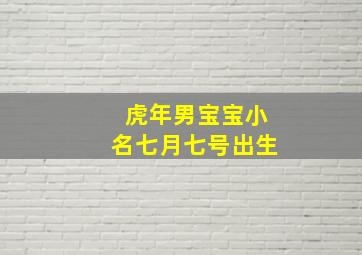 虎年男宝宝小名七月七号出生